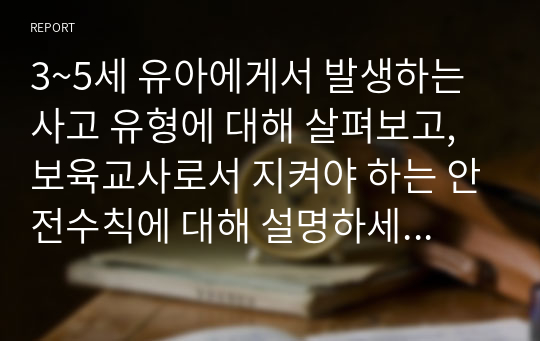 REPORT

3~5세 유아에게서 발생하는 사고 유형에 대해 살펴보고, 보육교사로서 지켜야 하는 안전수칙에 대해 설명하세...